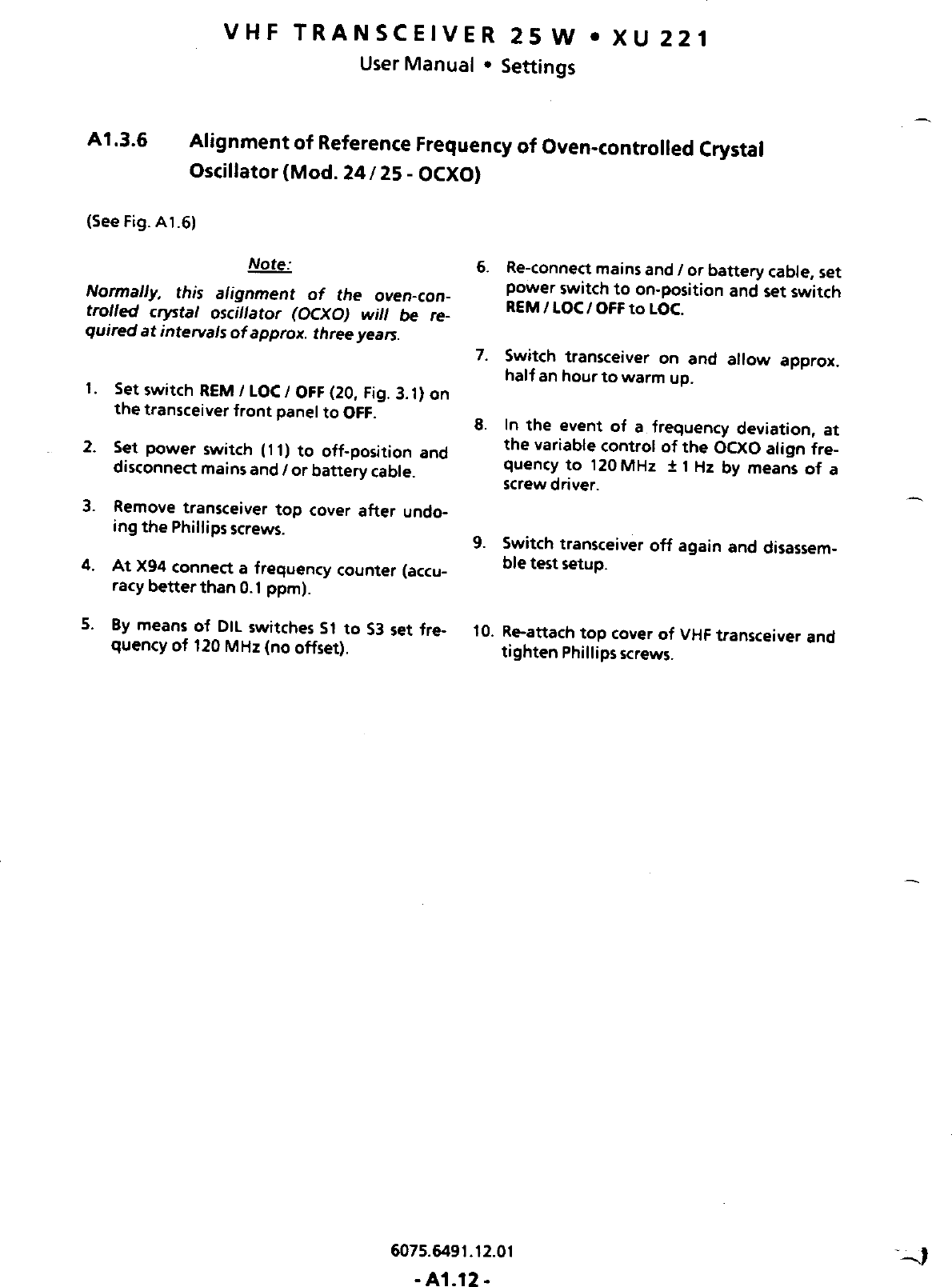 VHF TRANSCEIVER 25 W • XU 221
User Manual • Settings

A1.3.6 Alignment of Reference Frequency of Oven-controlled Crystal Oscillator (Mod. 24 / 25 - OCXO)

(See Fig. A1.6)

Note:

Normally, this alignment of the oven-controlled crystal oscillator (OCXO) will be required at intervals of approx. three years.

1. Set switch REM / LOC / OFF (20, Fig. 3.1) on the transceiver front panel to OFF.

2. Set power switch (11) to off-position and disconnect mains and / or battery cable.

3. Remove transceiver top cover after undoing the Phillips screws.

4. At X94 connect a frequency counter (accuracy better than 0.1 ppm).

5. By means of DIL switches S1 to S3 set frequency of 120 MHz (no offset).

6. Re-connect mains and / or battery cable, set power switch to on-position and set switch REM / LOC / OFF to LOC.

7. Switch transceiver on and allow approx. half an hour to warm up.

8. In the event of a frequency deviation, at the variable control of the OCXO align frequency to 120 MHz $\pm$ 1 Hz by means of a screw driver.

9. Switch transceiver off again and disassemble test setup.

10. Re-attach top cover of VHF transceiver and tighten Phillips screws.

6075.6491.12.01
- A1.12 -